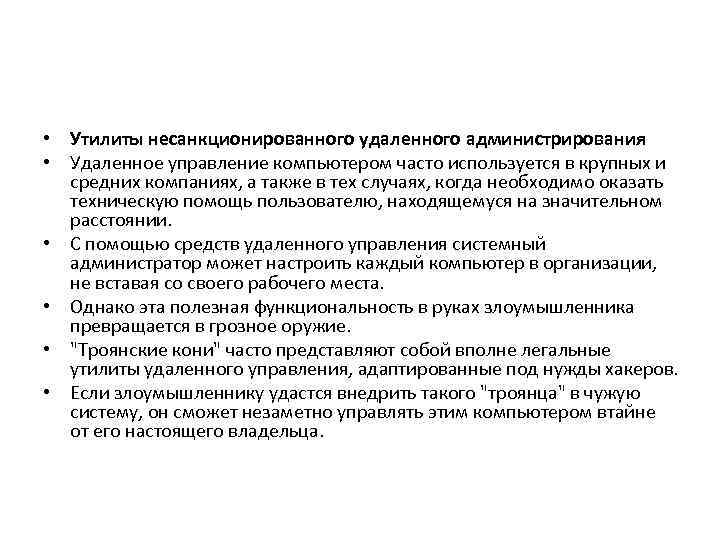 • Утилиты несанкционированного удаленного администрирования

• Удаленное управление компьютером часто используется в крупных и средних компаниях, а также в тех случаях, когда необходимо оказать техническую помощь пользователю, находящемуся на значительном расстоянии.

• С помощью средств удаленного управления системный администратор может настроить каждый компьютер в организации, не вставая со своего рабочего места.

• Однако эта полезная функциональность в руках злоумышленника превращается в грозное оружие.

• "Троянские кони" часто представляют собой вполне легальные утилиты удаленного управления, адаптированные под нужды хакеров.

• Если злоумышленнику удастся внедрить такого "троянца" в чужую систему, он сможет незаметно управлять этим компьютером втайне от его настоящего владельца.